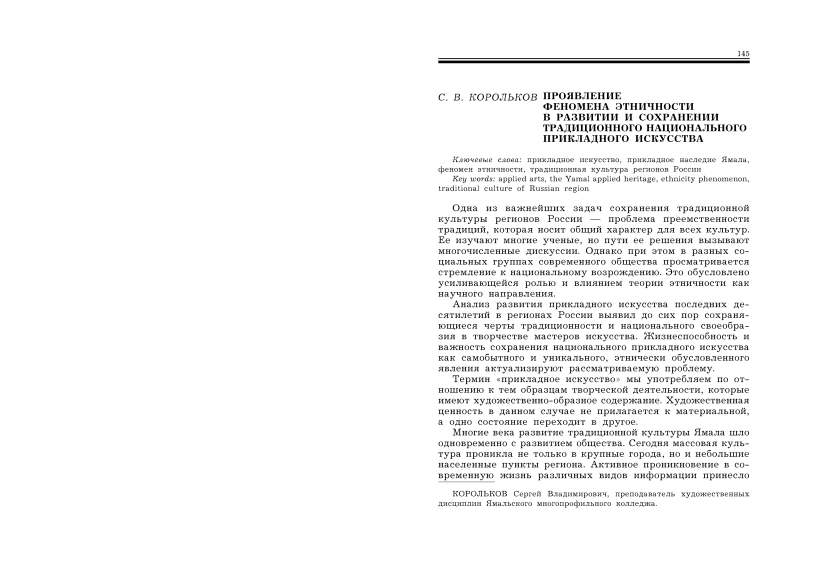 145

С. В. КОРОЛЬКОВ ПРОЯВЛЕНИЕ ФЕНОМЕНА ЭТНИЧНОСТИ В РАЗВИТИИ И СОХРАНЕНИИ ТРАДИЦИОННОГО НАЦИОНАЛЬНОГО ПРИКЛАДНОГО ИСКУССТВА

Ключевые слова: прикладное искусство, прикладное наследие Ямала, феномен этничности, традиционная культура регионов России
Key words: applied arts, the Yamal applied heritage, ethnicity phenomenon, traditional culture of Russian region

Одна из важнейших задач сохранения традиционной культуры регионов России — проблема преемственности традиций, которая носит общий характер для всех культур. Ее изучают многие ученые, но пути ее решения вызывают многочисленные дискуссии. Однако при этом в разных социальных группах современного общества просматривается стремление к национальному возрождению. Это обусловлено усиливающейся ролью и влиянием теории этничности как научного направления.

Анализ развития прикладного искусства последних десятилетий в регионах России выявил до сих пор сохраняющиеся черты традиционности и национального своеобразия в творчестве мастеров искусства. Жизнеспособность и важность сохранения национального прикладного искусства как самобытного и уникального, этнически обусловленного явления актуализируют рассматриваемую проблему.

Термин «прикладное искусство» мы употребляем по отношению к тем образцам творческой деятельности, которые имеют художественно-образное содержание. Художественная ценность в данном случае не прилагается к материальной, а одно состояние переходит в другое.

Многие века развитие традиционной культуры Ямала шло одновременно с развитием общества. Сегодня массовая культура проникла не только в крупные города, но и небольшие населенные пункты региона. Активное проникновение в современную жизнь различных видов информации принесло

КОРОЛЬКОВ Сергей Владимирович, преподаватель художественных дисциплин Ямальского многопрофильного колледжа.